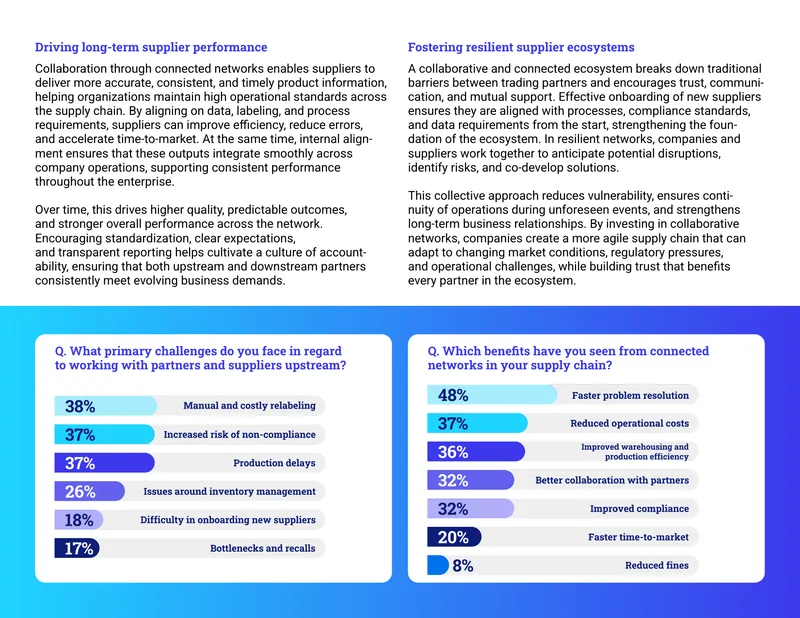 Driving long-term supplier performance

Collaboration through connected networks enables suppliers to deliver more accurate, consistent, and timely product information, helping organizations maintain high operational standards across the supply chain. By aligning on data, labeling, and process requirements, suppliers can improve efficiency, reduce errors, and accelerate time-to-market. At the same time, internal alignment ensures that these outputs integrate smoothly across company operations, supporting consistent performance throughout the enterprise.

Over time, this drives higher quality, predictable outcomes, and stronger overall performance across the network. Encouraging standardization, clear expectations, and transparent reporting helps cultivate a culture of accountability, ensuring that both upstream and downstream partners consistently meet evolving business demands.

Fostering resilient supplier ecosystems

A collaborative and connected ecosystem breaks down traditional barriers between trading partners and encourages trust, communication, and mutual support. Effective onboarding of new suppliers ensures they are aligned with processes, compliance standards, and data requirements from the start, strengthening the foundation of the ecosystem. In resilient networks, companies and suppliers work together to anticipate potential disruptions, identify risks, and co-develop solutions.

This collective approach reduces vulnerability, ensures continuity of operations during unforeseen events, and strengthens long-term business relationships. By investing in collaborative networks, companies create a more agile supply chain that can adapt to changing market conditions, regulatory pressures, and operational challenges, while building trust that benefits every partner in the ecosystem.

Q. What primary challenges do you face in regard to working with partners and suppliers upstream?

38% Manual and costly relabeling
37% Increased risk of non-compliance
37% Production delays
26% Issues around inventory management
18% Difficulty in onboarding new suppliers
17% Bottlenecks and recalls

Q. Which benefits have you seen from connected networks in your supply chain?

48% Faster problem resolution
37% Reduced operational costs
36% Improved warehousing and production efficiency
32% Better collaboration with partners
32% Improved compliance
20% Faster time-to-market
8% Reduced fines